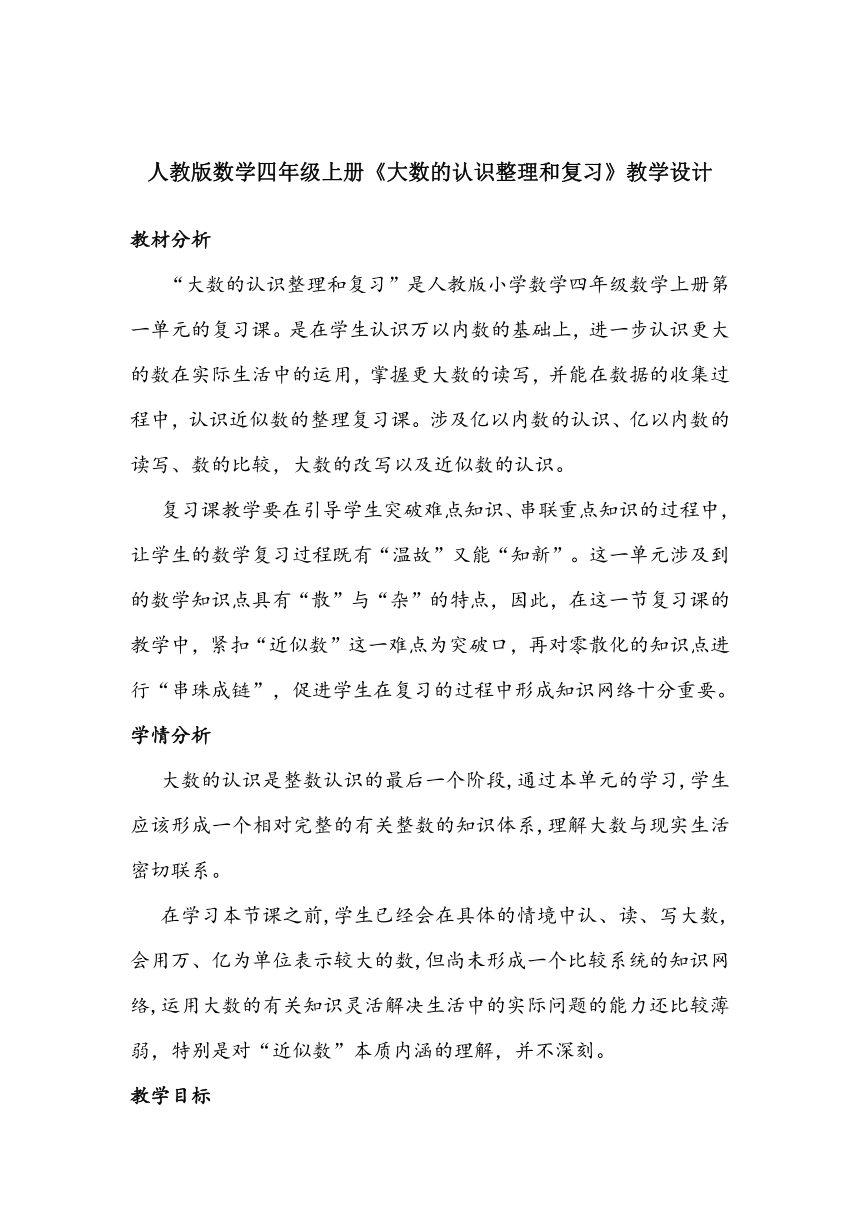 人教版数学四年级上册《大数的认识整理和复习》教学设计

教材分析

“大数的认识整理和复习”是人教版小学数学四年级数学上册第一单元的复习课。是在学生认识万以内数的基础上，进一步认识更大的数在实际生活中的运用，掌握更大数的读写，并能在数据的收集过程中，认识近似数的整理复习课。涉及亿以内数的认识、亿以内数的读写、数的比较，大数的改写以及近似数的认识。

复习课教学要在引导学生突破难点知识、串联重点知识的过程中，让学生的数学复习过程既有“温故”又能“知新”。这一单元涉及到的数学知识点具有“散”与“杂”的特点，因此，在这一节复习课的教学中，紧扣“近似数”这一难点为突破口，再对零散化的知识点进行“串珠成链”，促进学生在复习的过程中形成知识网络十分重要。

学情分析

大数的认识是整数认识的最后一个阶段，通过本单元的学习，学生应该形成一个相对完整的有关整数的知识体系，理解大数与现实生活密切联系。

在学习本节课之前，学生已经会在具体的情境中认、读、写大数，会用万、亿为单位表示较大的数，但尚未形成一个比较系统的知识网络，运用大数的有关知识灵活解决生活中的实际问题的能力还比较薄弱，特别是对“近似数”本质内涵的理解，并不深刻。

教学目标